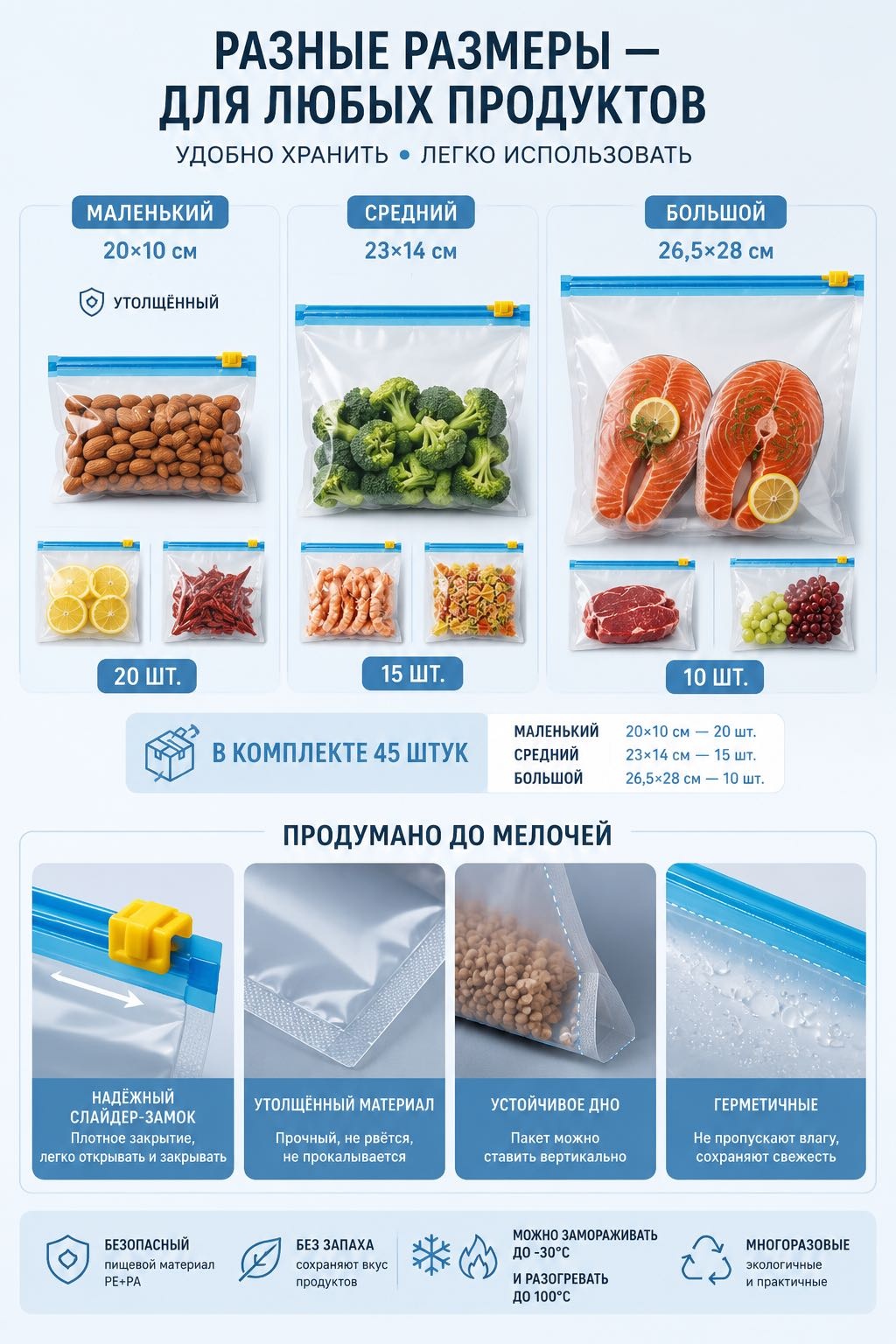 РАЗНЫЕ РАЗМЕРЫ —
ДЛЯ ЛЮБЫХ ПРОДУКТОВ

УДОБНО ХРАНИТЬ • ЛЕГКО ИСПОЛЬЗОВАТЬ

МАЛЕНЬКИЙ
20×10 см
УТОЛЩЁННЫЙ
20 ШТ.

СРЕДНИЙ
23×14 см
15 ШТ.

БОЛЬШОЙ
26,5×28 см
10 ШТ.

В КОМПЛЕКТЕ 45 ШТУК

МАЛЕНЬКИЙ 20×10 см — 20 шт.
СРЕДНИЙ 23×14 см — 15 шт.
БОЛЬШОЙ 26,5×28 см — 10 шт.

ПРОДУМАНО ДО МЕЛОЧЕЙ

НАДЁЖНЫЙ СЛАЙДЕР-ЗАМОК
Плотное закрытие, легко открывать и закрывать

УТОЛЩЁННЫЙ МАТЕРИАЛ
Прочный, не рвётся, не прокалывается

УСТОЙЧИВОЕ ДНО
Пакет можно ставить вертикально

ГЕРМЕТИЧНЫЕ
Не пропускают влагу, сохраняют свежесть

БЕЗОПАСНЫЙ
пищевой материал PE+PA

БЕЗ ЗАПАХА
сохраняют вкус продуктов

МОЖНО ЗАМОРАЖИВАТЬ ДО -30°C
И РАЗОГРЕВАТЬ ДО 100°C

МНОГОРАЗОВЫЕ
экологичные и практичные